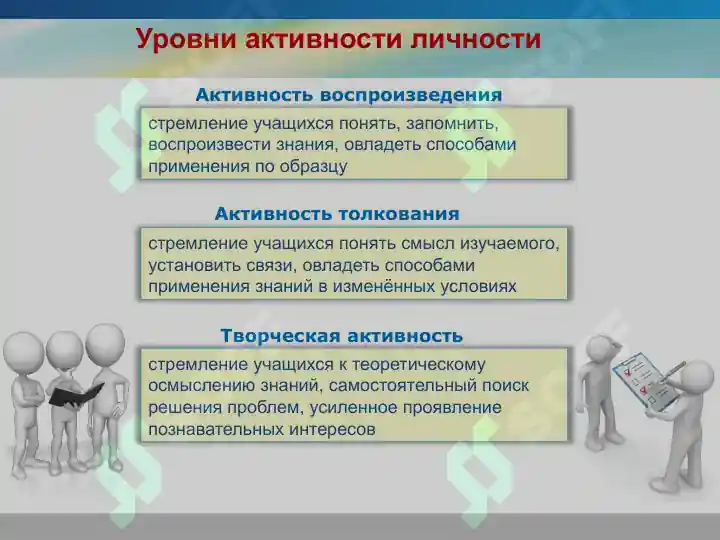 Уровни активности личности

Активность воспроизведения

стремление учащихся понять, запомнить, воспроизвести знания, овладеть способами применения по образцу

Активность толкования

стремление учащихся понять смысл изучаемого, установить связи, овладеть способами применения знаний в изменённых условиях

Творческая активность

стремление учащихся к теоретическому осмыслению знаний, самостоятельный поиск решения проблем, усиленное проявление познавательных интересов